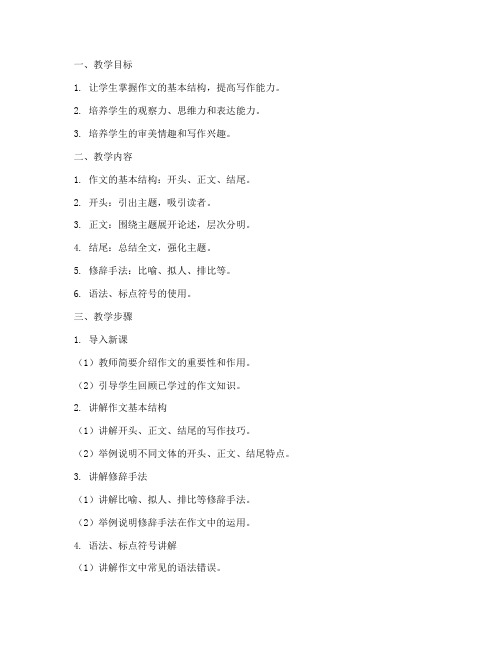 一、教学目标

1. 让学生掌握作文的基本结构，提高写作能力。

2. 培养学生的观察力、思维力和表达能力。

3. 培养学生的审美情趣和写作兴趣。

二、教学内容

1. 作文的基本结构：开头、正文、结尾。

2. 开头：引出主题，吸引读者。

3. 正文：围绕主题展开论述，层次分明。

4. 结尾：总结全文，强化主题。

5. 修辞手法：比喻、拟人、排比等。

6. 语法、标点符号的使用。

三、教学步骤

1. 导入新课

（1）教师简要介绍作文的重要性和作用。

（2）引导学生回顾已学过的作文知识。

2. 讲解作文基本结构

（1）讲解开头、正文、结尾的写作技巧。

（2）举例说明不同文体的开头、正文、结尾特点。

3. 讲解修辞手法

（1）讲解比喻、拟人、排比等修辞手法。

（2）举例说明修辞手法在作文中的运用。

4. 语法、标点符号讲解

（1）讲解作文中常见的语法错误。